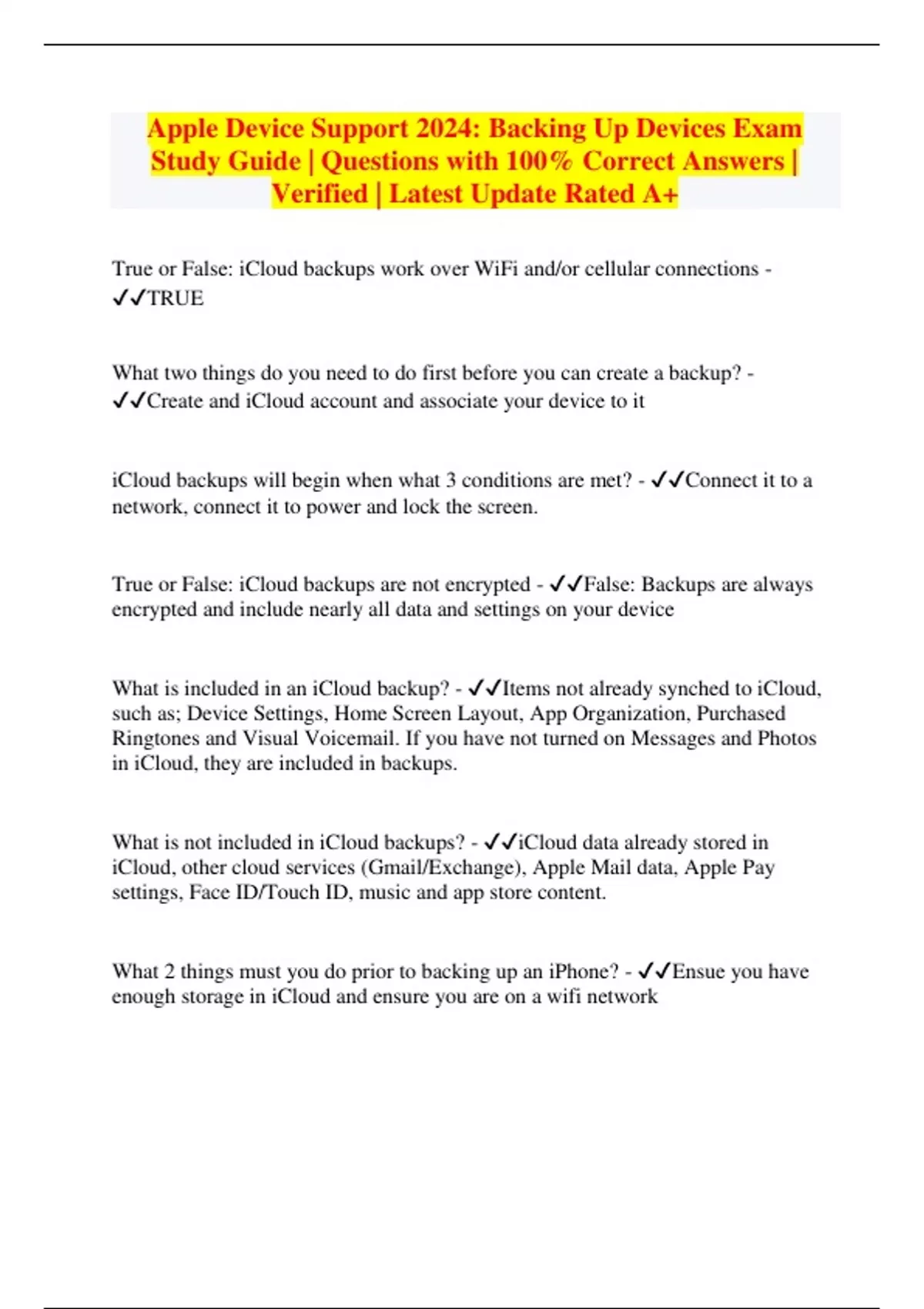 Apple Device Support 2024: Backing Up Devices Exam Study Guide | Questions with 100% Correct Answers | Verified | Latest Update Rated A+

True or False: iCloud backups work over WiFi and/or cellular connections - ✓✓TRUE

What two things do you need to do first before you can create a backup? - ✓✓Create and iCloud account and associate your device to it

iCloud backups will begin when what 3 conditions are met? - ✓✓Connect it to a network, connect it to power and lock the screen.

True or False: iCloud backups are not encrypted - ✓✓False: Backups are always encrypted and include nearly all data and settings on your device

What is included in an iCloud backup? - ✓✓Items not already synched to iCloud, such as; Device Settings, Home Screen Layout, App Organization, Purchased Ringtones and Visual Voicemail. If you have not turned on Messages and Photos in iCloud, they are included in backups.

What is not included in iCloud backups? - ✓✓iCloud data already stored in iCloud, other cloud services (Gmail/Exchange), Apple Mail data, Apple Pay settings, Face ID/Touch ID, music and app store content.

What 2 things must you do prior to backing up an iPhone? - ✓✓Ensue you have enough storage in iCloud and ensure you are on a wifi network